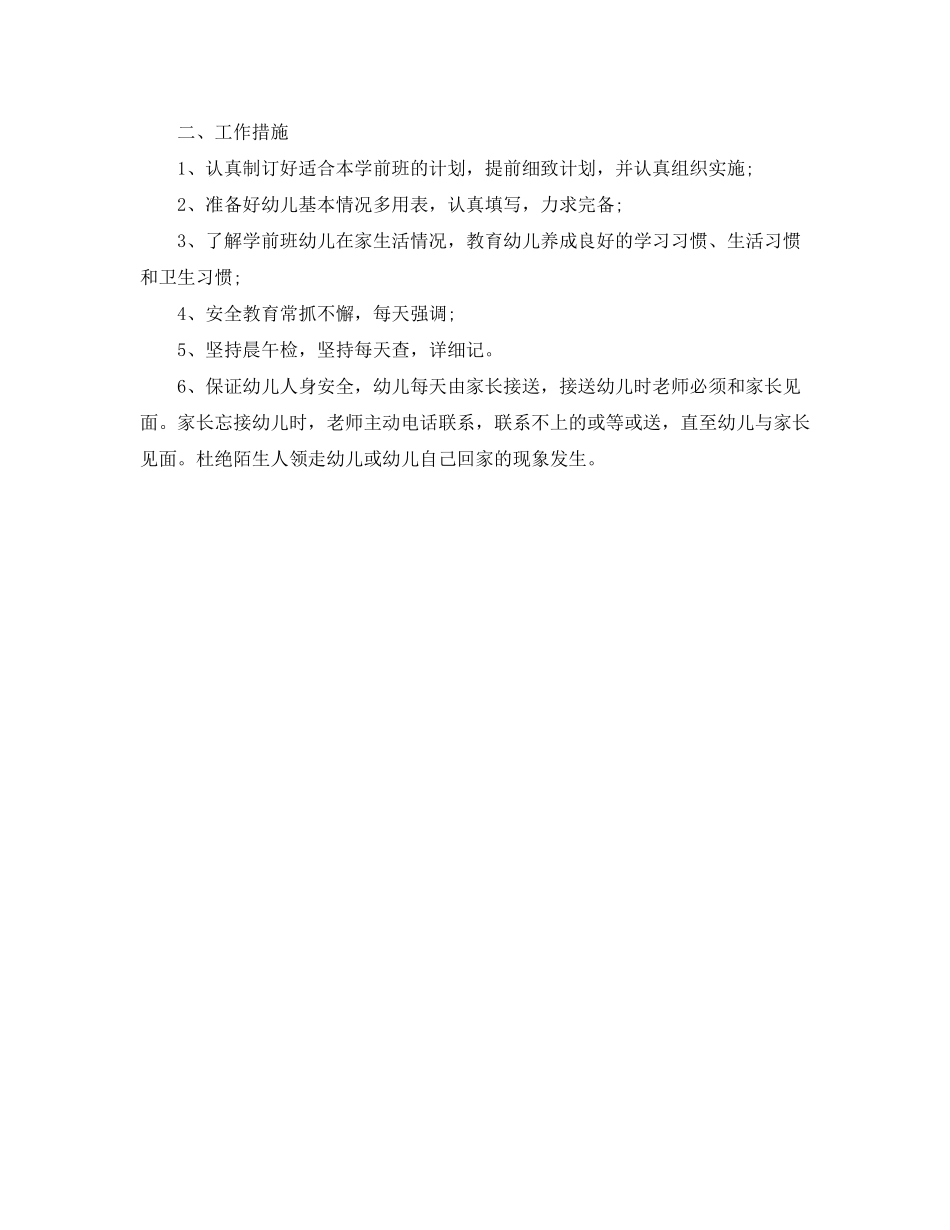 二、工作措施

1、认真制订好适合本学前班的计划，提前细致计划，并认真组织实施;

2、准备好幼儿基本情况多用表，认真填写，力求完备;

3、了解学前班幼儿在家生活情况，教育幼儿养成良好的学习习惯、生活习惯和卫生习惯;

4、安全教育常抓不懈，每天强调;

5、坚持晨午检，坚持每天查，详细记。

6、保证幼儿人身安全，幼儿每天由家长接送，接送幼儿时老师必须和家长见面。家长忘接幼儿时，老师主动电话联系，联系不上的或等或送，直至幼儿与家长见面。杜绝陌生人领走幼儿或幼儿自己回家的现象发生。